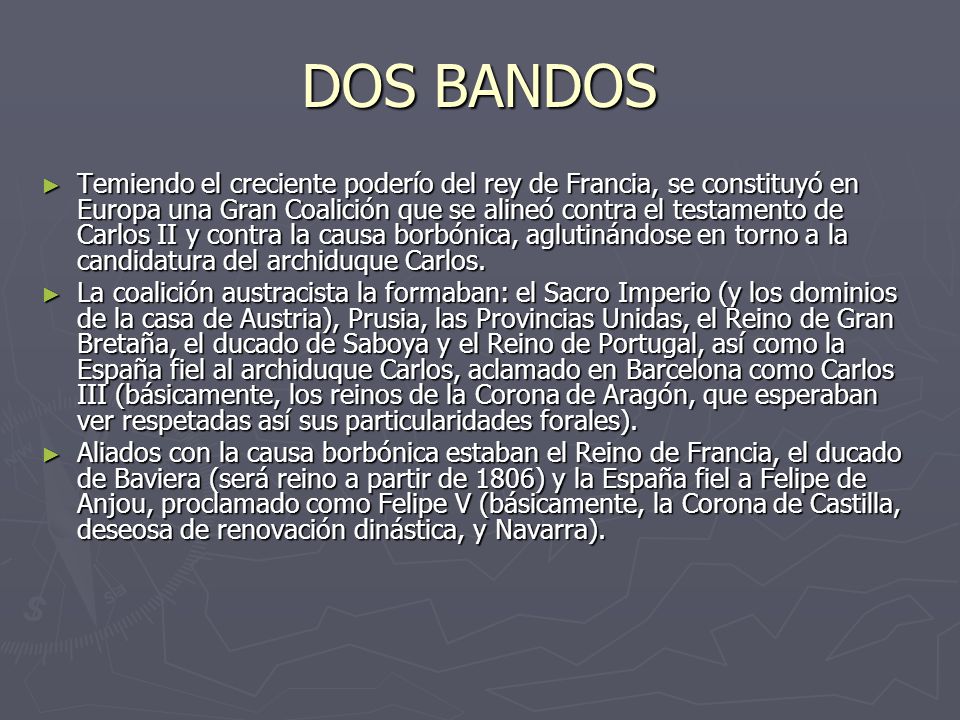 DOS BANDOS

► Temiendo el creciente poderío del rey de Francia, se constituyó en Europa una Gran Coalición que se alineó contra el testamento de Carlos II y contra la causa borbónica, aglutinándose en torno a la candidatura del archiduque Carlos.

► La coalición austracista la formaban: el Sacro Imperio (y los dominios de la casa de Austria), Prusia, las Provincias Unidas, el Reino de Gran Bretaña, el ducado de Saboya y el Reino de Portugal, así como la España fiel al archiduque Carlos, aclamado en Barcelona como Carlos III (básicamente, los reinos de la Corona de Aragón, que esperaban ver respetadas así sus particularidades forales).

► Aliados con la causa borbónica estaban el Reino de Francia, el ducado de Baviera (será reino a partir de 1806) y la España fiel a Felipe de Anjou, proclamado como Felipe V (básicamente, la Corona de Castilla, deseosa de renovación dinástica, y Navarra).